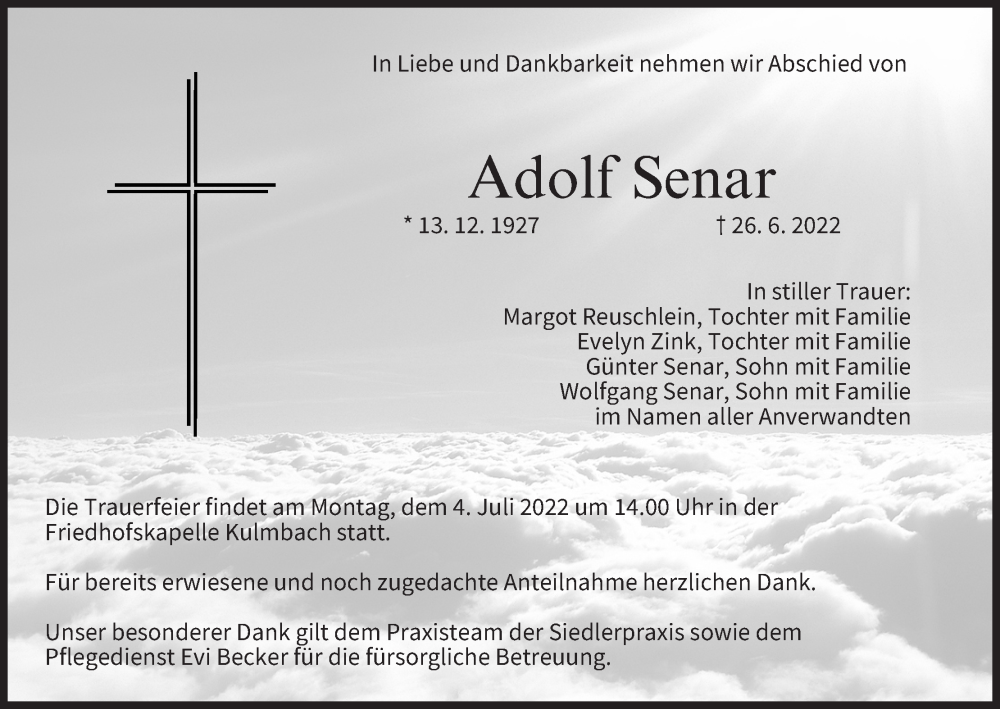 In Liebe und Dankbarkeit nehmen wir Abschied von

Adolf Senar

* 13. 12. 1927 † 26. 6. 2022

In stiller Trauer:
Margot Reuschlein, Tochter mit Familie
Evelyn Zink, Tochter mit Familie
Günter Senar, Sohn mit Familie
Wolfgang Senar, Sohn mit Familie
im Namen aller Anverwandten

Die Trauerfeier findet am Montag, dem 4. Juli 2022 um 14.00 Uhr in der Friedhofskapelle Kulmbach statt.

Für bereits erwiesene und noch zugedachte Anteilnahme herzlichen Dank.

Unser besonderer Dank gilt dem Praxisteam der Siedlerpraxis sowie dem Pflegedienst Evi Becker für die fürsorgliche Betreuung.